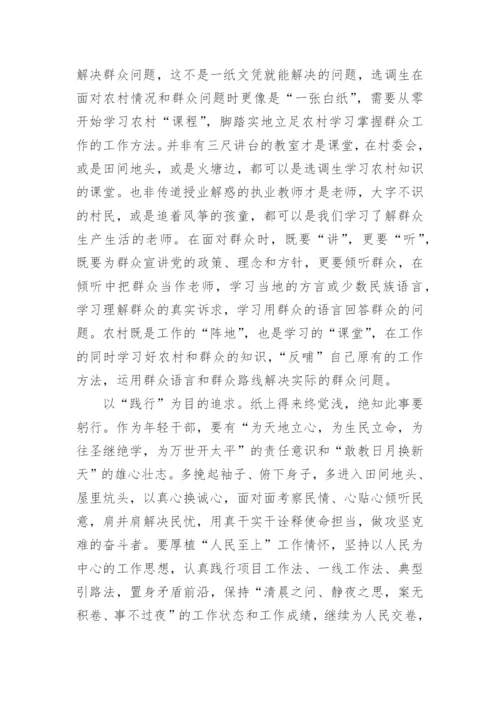 解决群众问题，这不是一纸文凭就能解决的问题，选调生在面对农村情况和群众问题时更像是“一张白纸”，需要从零开始学习农村“课程”，脚踏实地立足农村学习掌握群众工作的工作方法。并非有三尺讲台的教室才是课堂，在村委会，或是田间地头，或是火塘边，都可以是选调生学习农村知识的课堂。也非传道授业解惑的执业教师才是老师，大字不识的村民，或是追着风筝的孩童，都可以是我们学习了解群众生产生活的老师。在面对群众时，既要“讲”，更要“听”，既要为群众宣讲党的政策、理念和方针，更要倾听群众，在倾听中把群众当作老师，学习当地的方言或少数民族语言，学习理解群众的真实诉求，学习用群众的语言回答群众的问题。农村既是工作的“阵地”，也是学习的“课堂”，在工作的同时学习好农村和群众的知识，“反哺”自己原有的工作方法，运用群众语言和群众路线解决实际的群众问题。

以“践行”为目的追求。纸上得来终觉浅，绝知此事要躬行。作为年轻干部，要有“为天地立心，为生民立命，为往圣继绝学，为万世开太平”的责任意识和“敢教日月换新天”的雄心壮志。多挽起袖子、俯下身子，多进入田间地头、屋里炕头，以真心换诚心，面对面考察民情、心贴心倾听民意，肩并肩解决民忧，用真干实干诠释使命担当，做攻坚克难的奋斗者。要厚植“人民至上”工作情怀，坚持以人民为中心的工作思想，认真践行项目工作法、一线工作法、典型引路法，置身矛盾前沿，保持“清晨之问、静夜之思，案无积卷、事不过夜”的工作状态和工作成绩，继续为人民交卷，